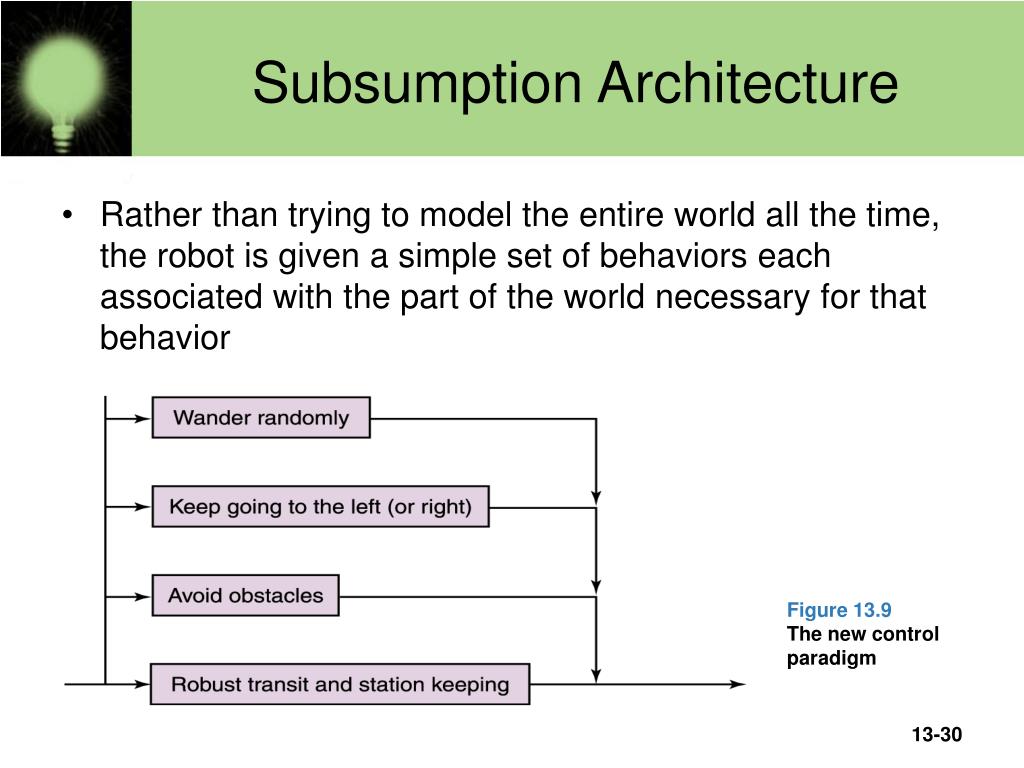 Subsumption Architecture

• Rather than trying to model the entire world all the time, the robot is given a simple set of behaviors each associated with the part of the world necessary for that behavior

Wander randomly

Keep going to the left (or right)

Avoid obstacles

Robust transit and station keeping

Figure 13.9
The new control paradigm

13-30